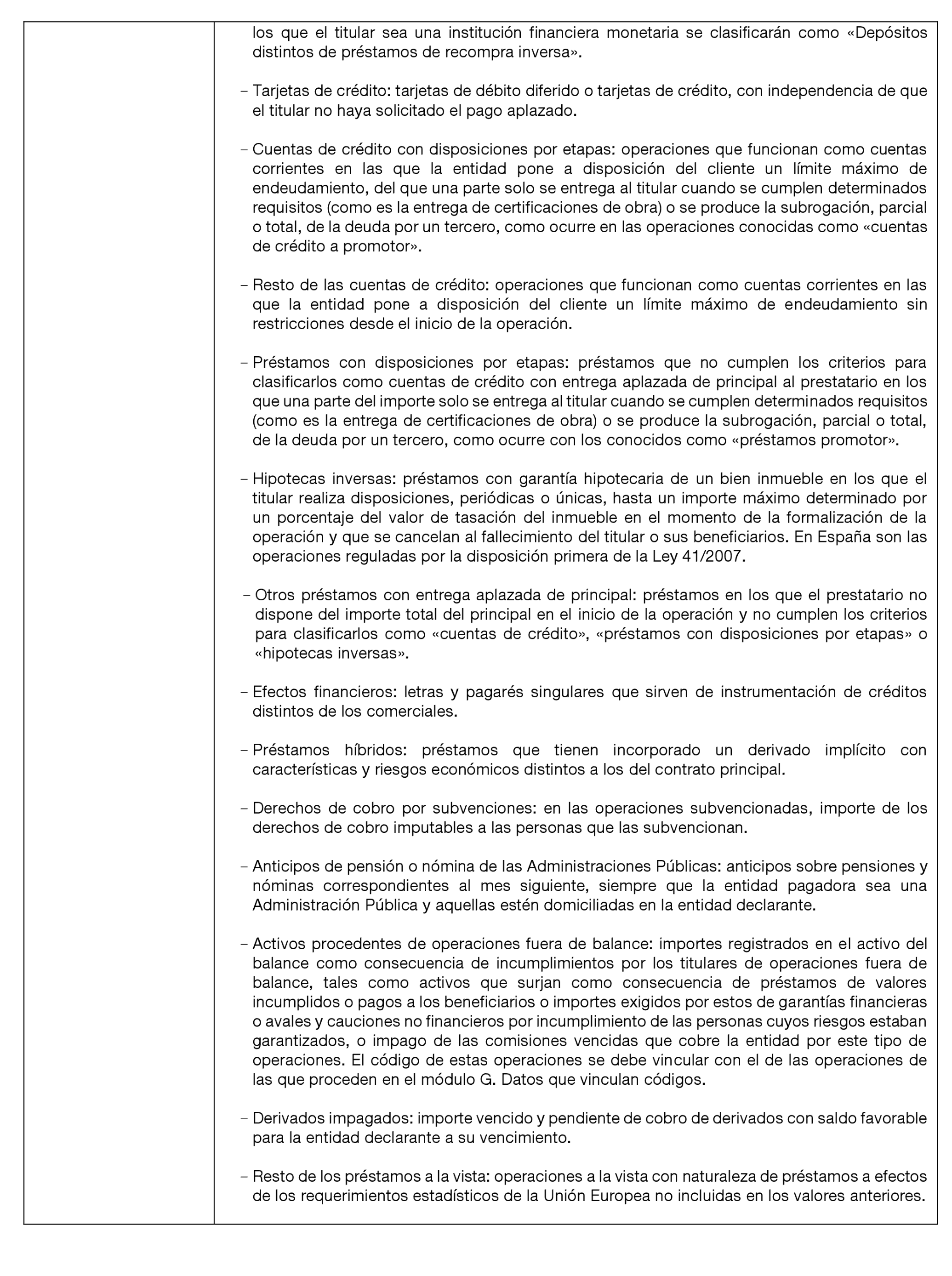 los que el titular sea una institución financiera monetaria se clasificarán como «Depósitos distintos de préstamos de recompra inversa».

– Tarjetas de crédito: tarjetas de débito diferido o tarjetas de crédito, con independencia de que el titular no haya solicitado el pago aplazado.

– Cuentas de crédito con disposiciones por etapas: operaciones que funcionan como cuentas corrientes en las que la entidad pone a disposición del cliente un límite máximo de endeudamiento, del que una parte solo se entrega al titular cuando se cumplen determinados requisitos (como es la entrega de certificaciones de obra) o se produce la subrogación, parcial o total, de la deuda por un tercero, como ocurre en las operaciones conocidas como «cuentas de crédito a promotor».

– Resto de las cuentas de crédito: operaciones que funcionan como cuentas corrientes en las que la entidad pone a disposición del cliente un límite máximo de endeudamiento sin restricciones desde el inicio de la operación.

– Préstamos con disposiciones por etapas: préstamos que no cumplen los criterios para clasificarlos como cuentas de crédito con entrega aplazada de principal al prestatario en los que una parte del importe solo se entrega al titular cuando se cumplen determinados requisitos (como es la entrega de certificaciones de obra) o se produce la subrogación, parcial o total, de la deuda por un tercero, como ocurre con los conocidos como «préstamos promotor».

– Hipotecas inversas: préstamos con garantía hipotecaria de un bien inmueble en los que el titular realiza disposiciones, periódicas o únicas, hasta un importe máximo determinado por un porcentaje del valor de tasación del inmueble en el momento de la formalización de la operación y que se cancelan al fallecimiento del titular o sus beneficiarios. En España son las operaciones reguladas por la disposición primera de la Ley 41/2007.

– Otros préstamos con entrega aplazada de principal: préstamos en los que el prestatario no dispone del importe total del principal en el inicio de la operación y no cumplen los criterios para clasificarlos como «cuentas de crédito», «préstamos con disposiciones por etapas» o «hipotecas inversas».

– Efectos financieros: letras y pagarés singulares que sirven de instrumentación de créditos distintos de los comerciales.

– Préstamos híbridos: préstamos que tienen incorporado un derivado implícito con características y riesgos económicos distintos a los del contrato principal.

– Derechos de cobro por subvenciones: en las operaciones subvencionadas, importe de los derechos de cobro imputables a las personas que las subvencionan.

– Anticipos de pensión o nómina de las Administraciones Públicas: anticipos sobre pensiones y nóminas correspondientes al mes siguiente, siempre que la entidad pagadora sea una Administración Pública y aquellas estén domiciliadas en la entidad declarante.

– Activos procedentes de operaciones fuera de balance: importes registrados en el activo del balance como consecuencia de incumplimientos por los titulares de operaciones fuera de balance, tales como activos que surjan como consecuencia de préstamos de valores incumplidos o pagos a los beneficiarios o importes exigidos por estos de garantías financieras o avales y cauciones no financieros por incumplimiento de las personas cuyos riesgos estaban garantizados, o impago de las comisiones vencidas que cobre la entidad por este tipo de operaciones. El código de estas operaciones se debe vincular con el de las operaciones de las que proceden en el módulo G. Datos que vinculan códigos.

– Derivados impagados: importe vencido y pendiente de cobro de derivados con saldo favorable para la entidad declarante a su vencimiento.

– Resto de los préstamos a la vista: operaciones a la vista con naturaleza de préstamos a efectos de los requerimientos estadísticos de la Unión Europea no incluidas en los valores anteriores.